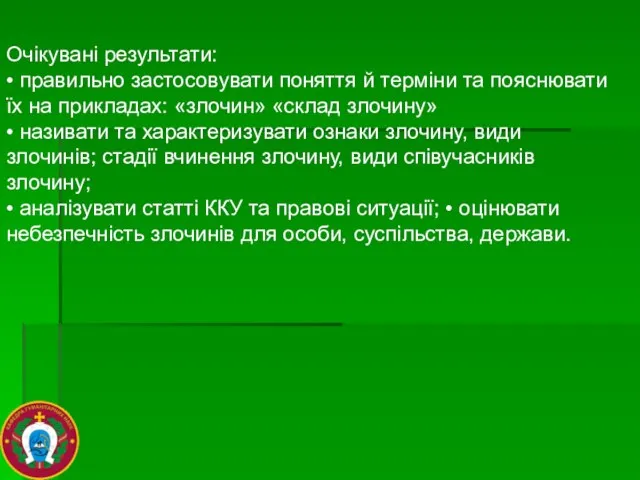 Очікувані результати:
• правильно застосовувати поняття й терміни та пояснювати їх на прикладах: «злочин» «склад злочину»
• називати та характеризувати ознаки злочину, види злочинів; стадії вчинення злочину, види співучасників злочину;
• аналізувати статті ККУ та правові ситуації; • оцінювати небезпечність злочинів для особи, суспільства, держави.

КАФЕДРА ГУМАНІТАРНИХ НАУК